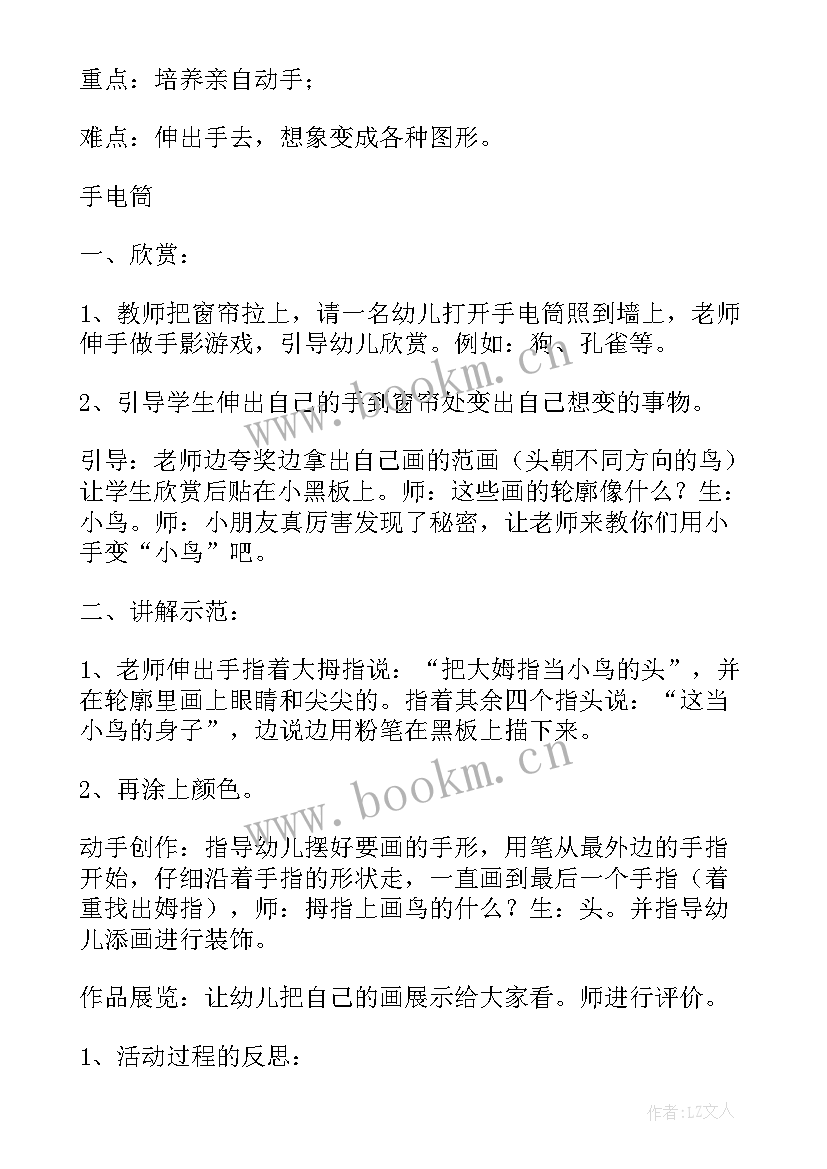 重点：培养亲自动手；

难点：伸出手去，想象变成各种图形。

手电筒

一、欣赏：

1、教师把窗帘拉上，请一名幼儿打开手电筒照到墙上，老师伸手做手影游戏，引导幼儿欣赏。例如：狗、孔雀等。

2、引导学生伸出自己的手到窗帘处变出自己想变的事物。

引导：老师边夸奖边拿出自己画的范画（头朝不同方向的鸟）让学生欣赏后贴在小黑板上。师：这些画的轮廓像什么？生：小鸟。师：小朋友真厉害发现了秘密，让老师来教你们用小手变“小鸟”吧。

二、讲解示范：

1、老师伸出手指着大拇指说：“把大姆指当小鸟的头”，并在轮廓里画上眼睛和尖尖的。指着其余四个指头说：“这当小鸟的身子”，边说边用粉笔在黑板上描下来。

2、再涂上颜色。

动手创作：指导幼儿摆好要画的手形，用笔从最外边的手指开始，仔细沿着手指的形状走，一直画到最后一个手指（着重找出姆指），师：拇指上画鸟的什么？生：头。并指导幼儿添画进行装饰。

作品展览：让幼儿把自己的画展示给大家看。师进行评价。

1、活动过程的反思：

www.bookm.cn

www.bookm.cn

作者：LZ文人